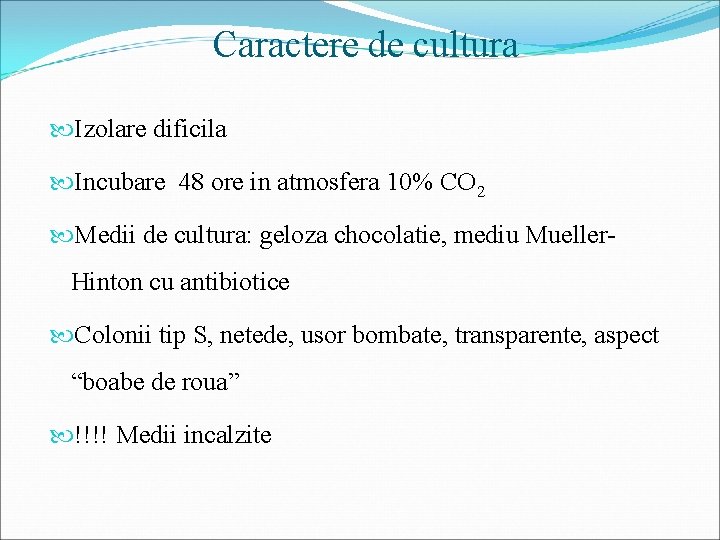 Caractere de cultura

Izolare dificila

Incubare 48 ore in atmosfera 10% $CO_2$

Medii de cultura: geloza chocolatie, mediu Mueller-Hinton cu antibiotice

Colonii tip S, netede, usor bombate, transparente, aspect “boabe de roua”

!!!! Medii incalzite